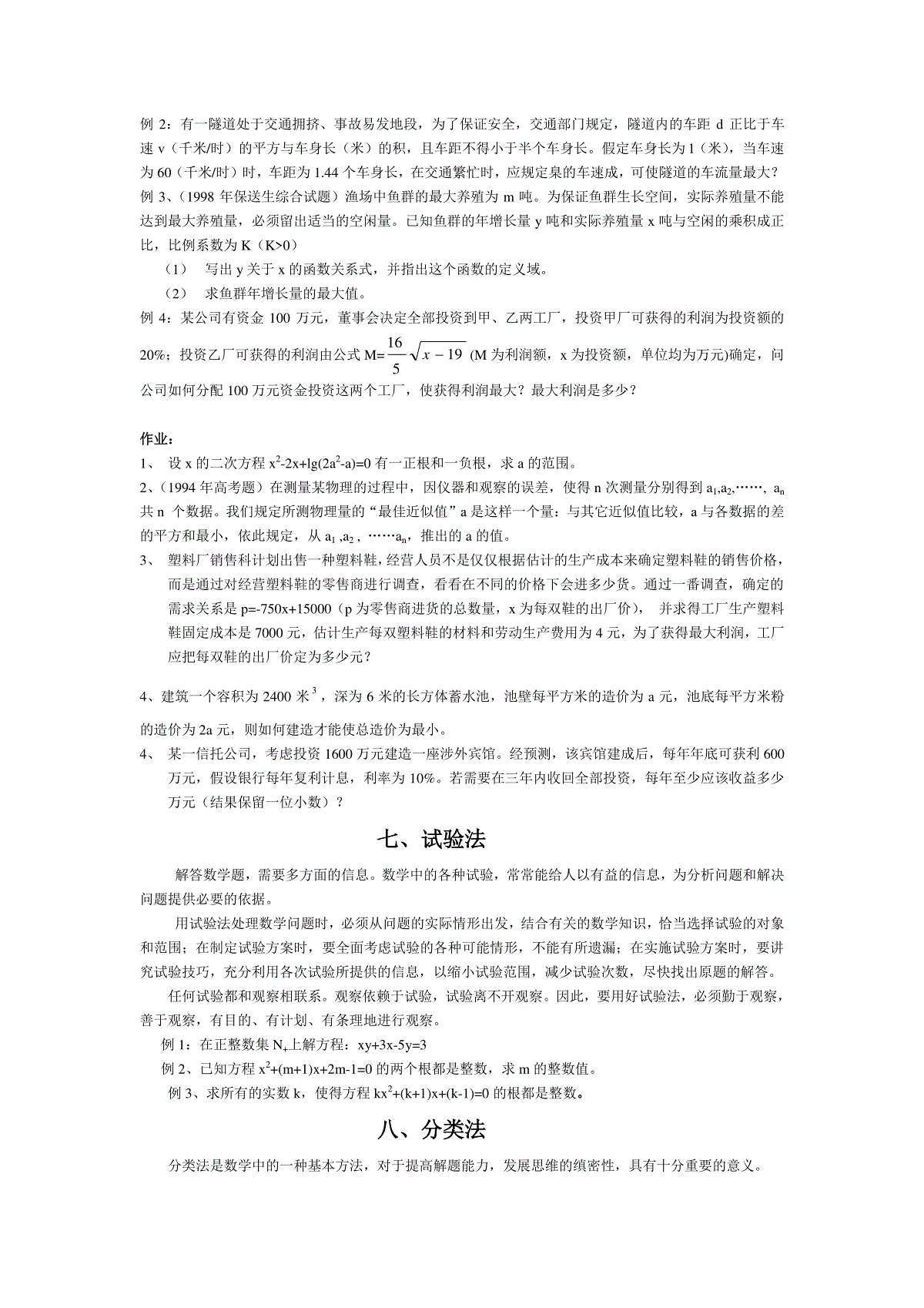 例 2：有一隧道处于交通拥挤、事故易发地段，为了保证安全，交通部门规定，隧道内的车距 d 正比于车速 v（千米/时）的平方与车身长（米）的积，且车距不得小于半个车身长。假定车身长为 l（米），当车速为 60（千米/时）时，车距为 1.44 个车身长，在交通繁忙时，应规定臬的车速成，可使隧道的车流量最大？
例 3、（1998 年保送生综合试题）渔场中鱼群的最大养殖为 m 吨。为保证鱼群生长空间，实际养殖量不能达到最大养殖量，必须留出适当的空闲量。已知鱼群的年增长量 y 吨和实际养殖量 x 吨与空闲的乘积成正比，比例系数为 K（K>0）

（1） 写出 y 关于 x 的函数关系式，并指出这个函数的定义域。

（2） 求鱼群年增长量的最大值。

例 4：某公司有资金 100 万元，董事会决定全部投资到甲、乙两工厂，投资甲厂可获得的利润为投资额的 20%；投资乙厂可获得的利润由公式 M=$\frac{16}{5}\sqrt{x-19}$ (M 为利润额，x 为投资额，单位均为万元)确定，问公司如何分配 100 万元资金投资这两个工厂，使获得利润最大？最大利润是多少？

作业：
1、 设 x 的二次方程 $x^2$-2x+lg($2a^2$-a)=0 有一正根和一负根，求 a 的范围。
2、（1994 年高考题）在测量某物理的过程中，因仪器和观察的误差，使得 n 次测量分别得到 $a_1$,$a_2$,……, $a_n$ 共 n 个数据。我们规定所测物理量的“最佳近似值”a 是这样一个量：与其它近似值比较，a 与各数据的差的平方和最小，依此规定，从 $a_1$ ,$a_2$ , ……$a_n$，推出的 a 的值。
3、 塑料厂销售科计划出售一种塑料鞋，经营人员不是仅仅根据估计的生产成本来确定塑料鞋的销售价格，而是通过对经营塑料鞋的零售商进行调查，看看在不同的价格下会进多少货。通过一番调查，确定的需求关系是 p=-750x+15000（p 为零售商进货的总数量，x 为每双鞋的出厂价）， 并求得工厂生产塑料鞋固定成本是 7000 元，估计生产每双塑料鞋的材料和劳动生产费用为 4 元，为了获得最大利润，工厂应把每双鞋的出厂价定为多少元？

4、建筑一个容积为 2400 米$^3$，深为 6 米的长方体蓄水池，池壁每平方米的造价为 a 元，池底每平方米粉的造价为 2a 元，则如何建造才能使总造价为最小。
4、 某一信托公司，考虑投资 1600 万元建造一座涉外宾馆。经预测，该宾馆建成后，每年年底可获利 600 万元，假设银行每年复利计息，利率为 10%。若需要在三年内收回全部投资，每年至少应该收益多少万元（结果保留一位小数）？

七、试验法

解答数学题，需要多方面的信息。数学中的各种试验，常常能给人以有益的信息，为分析问题和解决问题提供必要的依据。

用试验法处理数学问题时，必须从问题的实际情形出发，结合有关的数学知识，恰当选择试验的对象和范围；在制定试验方案时，要全面考虑试验的各种可能情形，不能有所遗漏；在实施试验方案时，要讲究试验技巧，充分利用各次试验所提供的信息，以缩小试验范围，减少试验次数，尽快找出原题的解答。

任何试验都和观察相联系。观察依赖于试验，试验离不开观察。因此，要用好试验法，必须勤于观察，善于观察，有目的、有计划、有条理地进行观察。

例 1：在正整数集 $N_+$上解方程：xy+3x-5y=3

例 2、已知方程 $x^2$+(m+1)x+2m-1=0 的两个根都是整数，求 m 的整数值。

例 3、求所有的实数 k，使得方程 $kx^2$+(k+1)x+(k-1)=0 的根都是整数。

八、分类法

分类法是数学中的一种基本方法，对于提高解题能力，发展思维的缜密性，具有十分重要的意义。